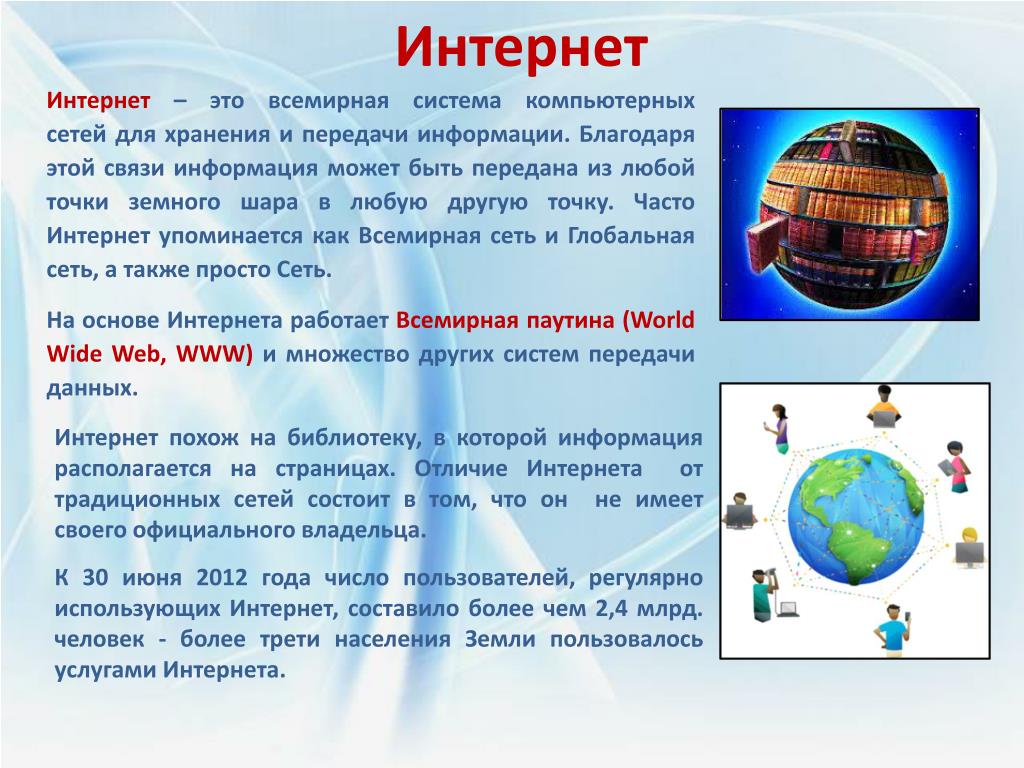 Интернет

Интернет – это всемирная система компьютерных сетей для хранения и передачи информации. Благодаря этой связи информация может быть передана из любой точки земного шара в любую другую точку. Часто Интернет упоминается как Всемирная сеть и Глобальная сеть, а также просто Сеть.

На основе Интернета работает Всемирная паутина (World Wide Web, WWW) и множество других систем передачи данных.

Интернет похож на библиотеку, в которой информация располагается на страницах. Отличие Интернета от традиционных сетей состоит в том, что он не имеет своего официального владельца.

К 30 июня 2012 года число пользователей, регулярно использующих Интернет, составило более чем 2,4 млрд. человек - более трети населения Земли пользовалось услугами Интернета.